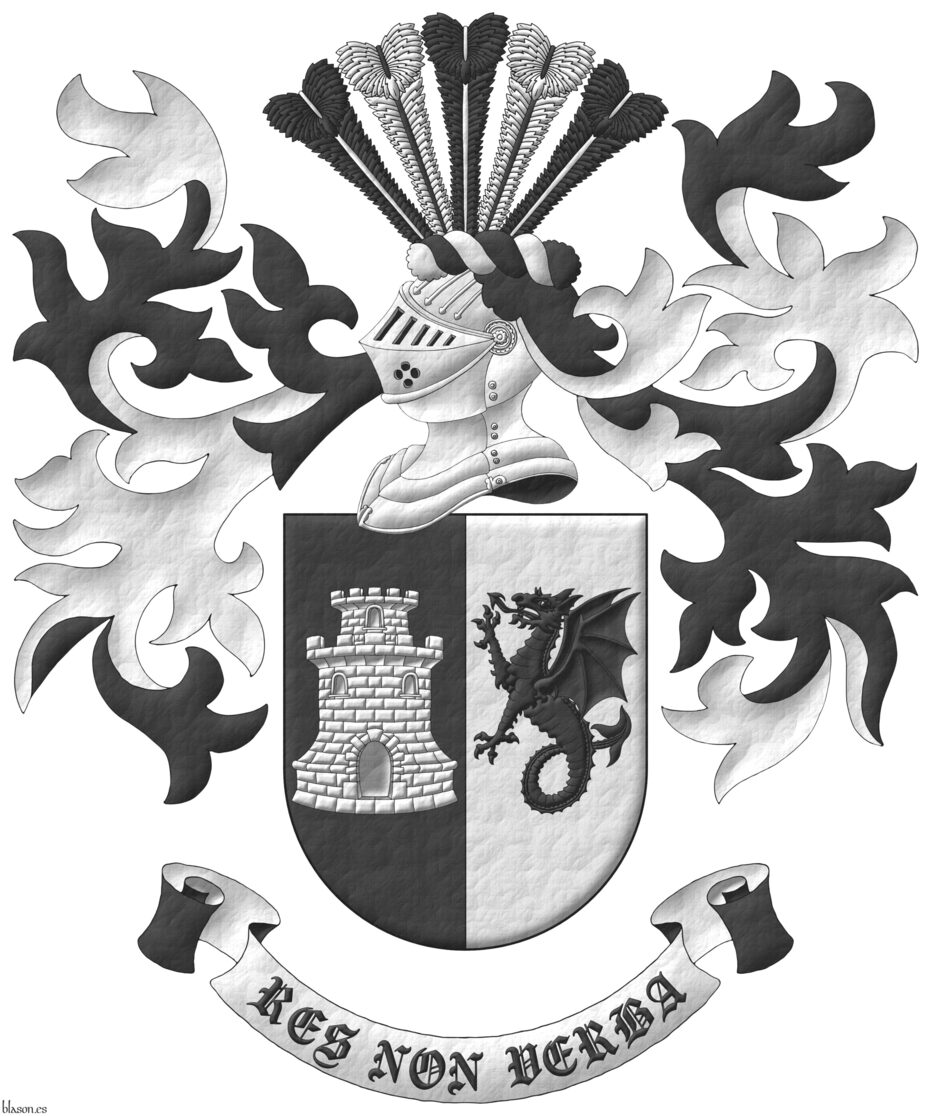 RES NON VERBA

blason.es